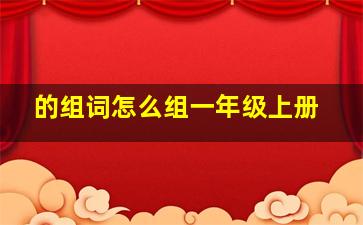 的组词怎么组一年级上册